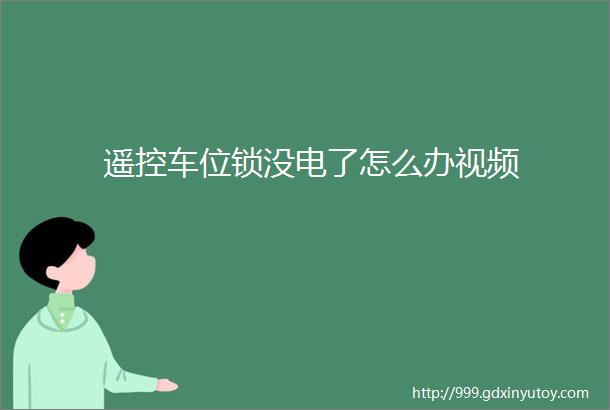 遥控车位锁没电了怎么办视频

http://999.gdxinyutoy.com